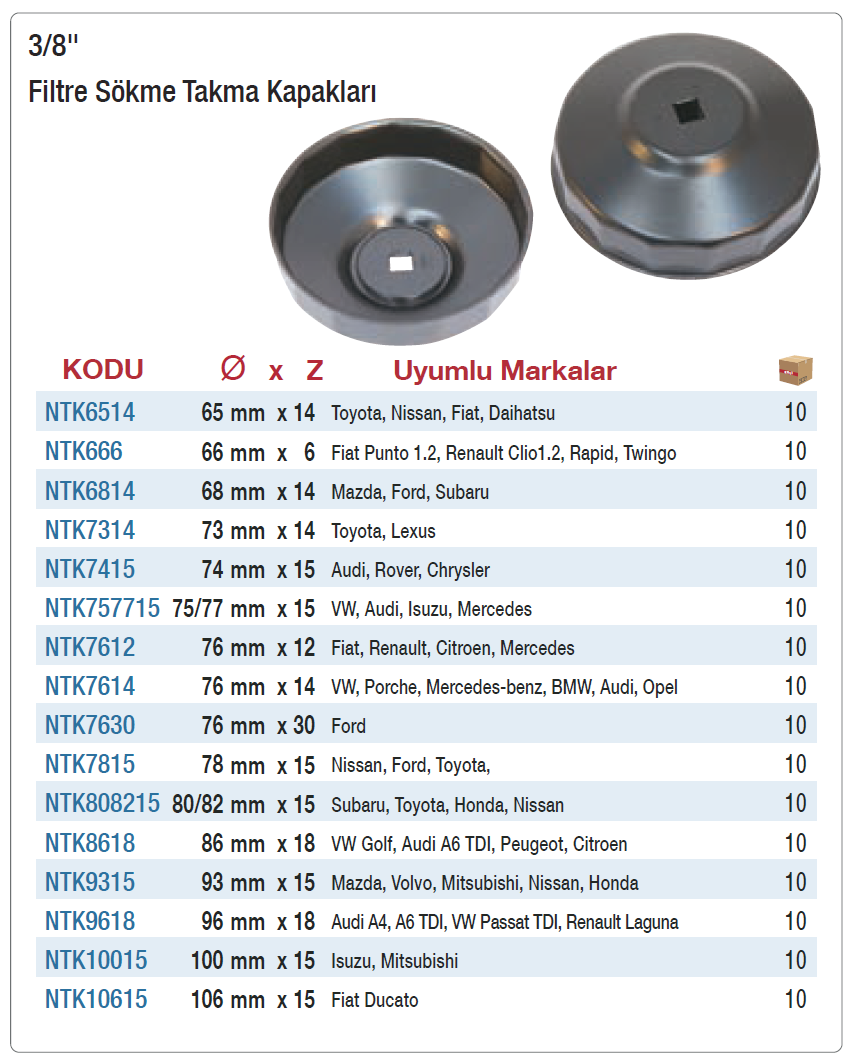 3/8''
Filtre Sökme Takma Kapakları

| KODU | Ø x Z | Uyumlu Markalar | |
|---|---|---|---|
| NTK6514 | 65 mm x 14 | Toyota, Nissan, Fiat, Daihatsu | 10 |
| NTK666 | 66 mm x 6 | Fiat Punto 1.2, Renault Clio1.2, Rapid, Twingo | 10 |
| NTK6814 | 68 mm x 14 | Mazda, Ford, Subaru | 10 |
| NTK7314 | 73 mm x 14 | Toyota, Lexus | 10 |
| NTK7415 | 74 mm x 15 | Audi, Rover, Chrysler | 10 |
| NTK757715 | 75/77 mm x 15 | VW, Audi, Isuzu, Mercedes | 10 |
| NTK7612 | 76 mm x 12 | Fiat, Renault, Citroen, Mercedes | 10 |
| NTK7614 | 76 mm x 14 | VW, Porche, Mercedes-benz, BMW, Audi, Opel | 10 |
| NTK7630 | 76 mm x 30 | Ford | 10 |
| NTK7815 | 78 mm x 15 | Nissan, Ford, Toyota, | 10 |
| NTK808215 | 80/82 mm x 15 | Subaru, Toyota, Honda, Nissan | 10 |
| NTK8618 | 86 mm x 18 | VW Golf, Audi A6 TDI, Peugeot, Citroen | 10 |
| NTK9315 | 93 mm x 15 | Mazda, Volvo, Mitsubishi, Nissan, Honda | 10 |
| NTK9618 | 96 mm x 18 | Audi A4, A6 TDI, VW Passat TDI, Renault Laguna | 10 |
| NTK10015 | 100 mm x 15 | Isuzu, Mitsubishi | 10 |
| NTK10615 | 106 mm x 15 | Fiat Ducato | 10 |